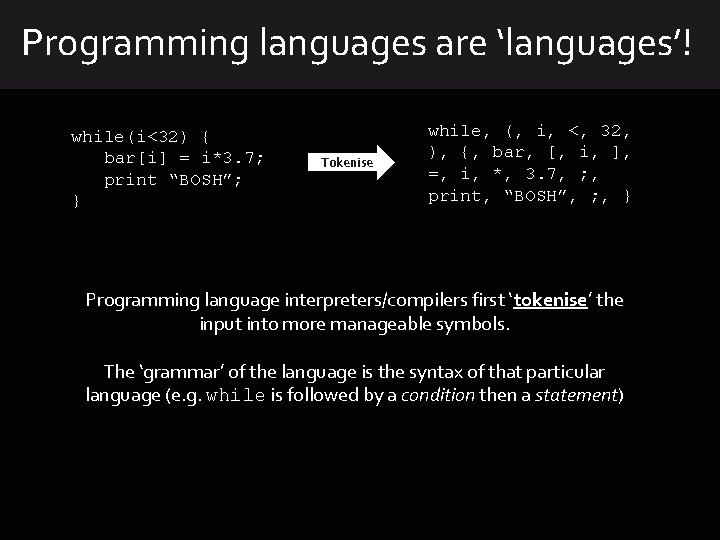 Programming languages are ‘languages’!

while(i<32) {
bar[i] = i*3.7;
print “BOSH”;
}

Tokenise

while, (, i, <, 32, ), {, bar, [, i, ], =, i, *, 3.7, ;, print, “BOSH”, ;, }

Programming language interpreters/compilers first ‘tokenise’ the input into more manageable symbols.

The ‘grammar’ of the language is the syntax of that particular language (e.g. while is followed by a condition then a statement)